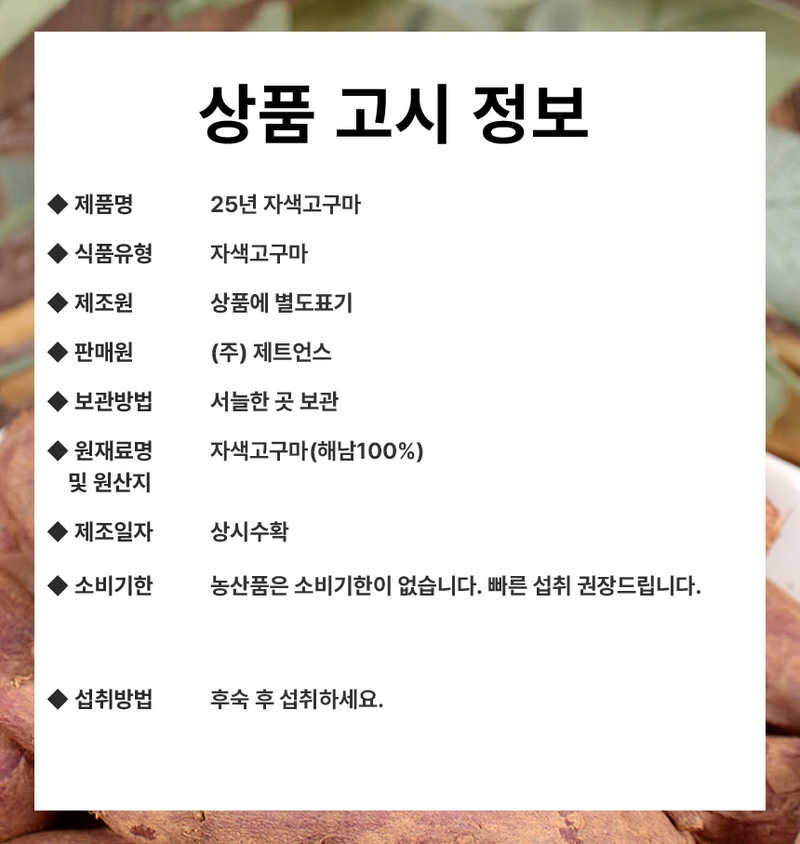 상품 고시 정보

◆ 제품명 25년 자색고구마

◆ 식품유형 자색고구마

◆ 제조원 상품에 별도표기

◆ 판매원 (주) 제트언스

◆ 보관방법 서늘한 곳 보관

◆ 원재료명 및 원산지 자색고구마(해남100%)

◆ 제조일자 상시수확

◆ 소비기한 농산품은 소비기한이 없습니다. 빠른 섭취 권장드립니다.

◆ 섭취방법 후숙 후 섭취하세요.